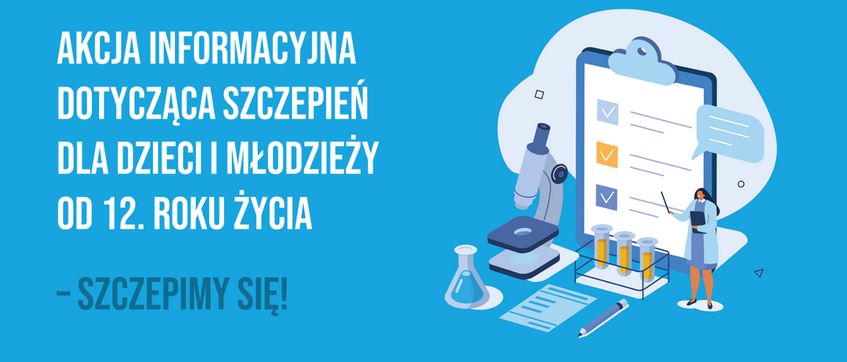 AKCJA INFORMACYJNA DOTYCZĄCA SZCZEPIEŃ DLA DZIECI I MŁODZIEŻY OD 12. ROKU ŻYCIA

– SZCZEPIMY SIĘ!